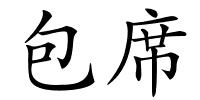 包席